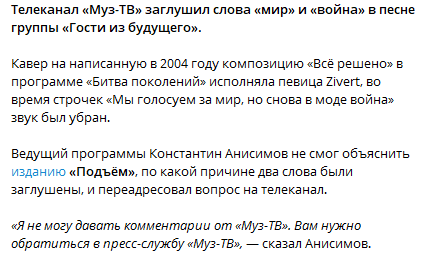 Телеканал «Муз-ТВ» заглушил слова «мир» и «война» в песне группы «Гости из будущего».

Кавер на написанную в 2004 году композицию «Всё решено» в программе «Битва поколений» исполняла певица Zivert, во время строчек «Мы голосуем за мир, но снова в моде война» звук был убран.

Ведущий программы Константин Анисимов не смог объяснить изданию «Подъём», по какой причине два слова были заглушены, и переадресовал вопрос на телеканал.

«Я не могу давать комментарии от «Муз-ТВ». Вам нужно обратиться в пресс-службу «Муз-ТВ», — сказал Анисимов.